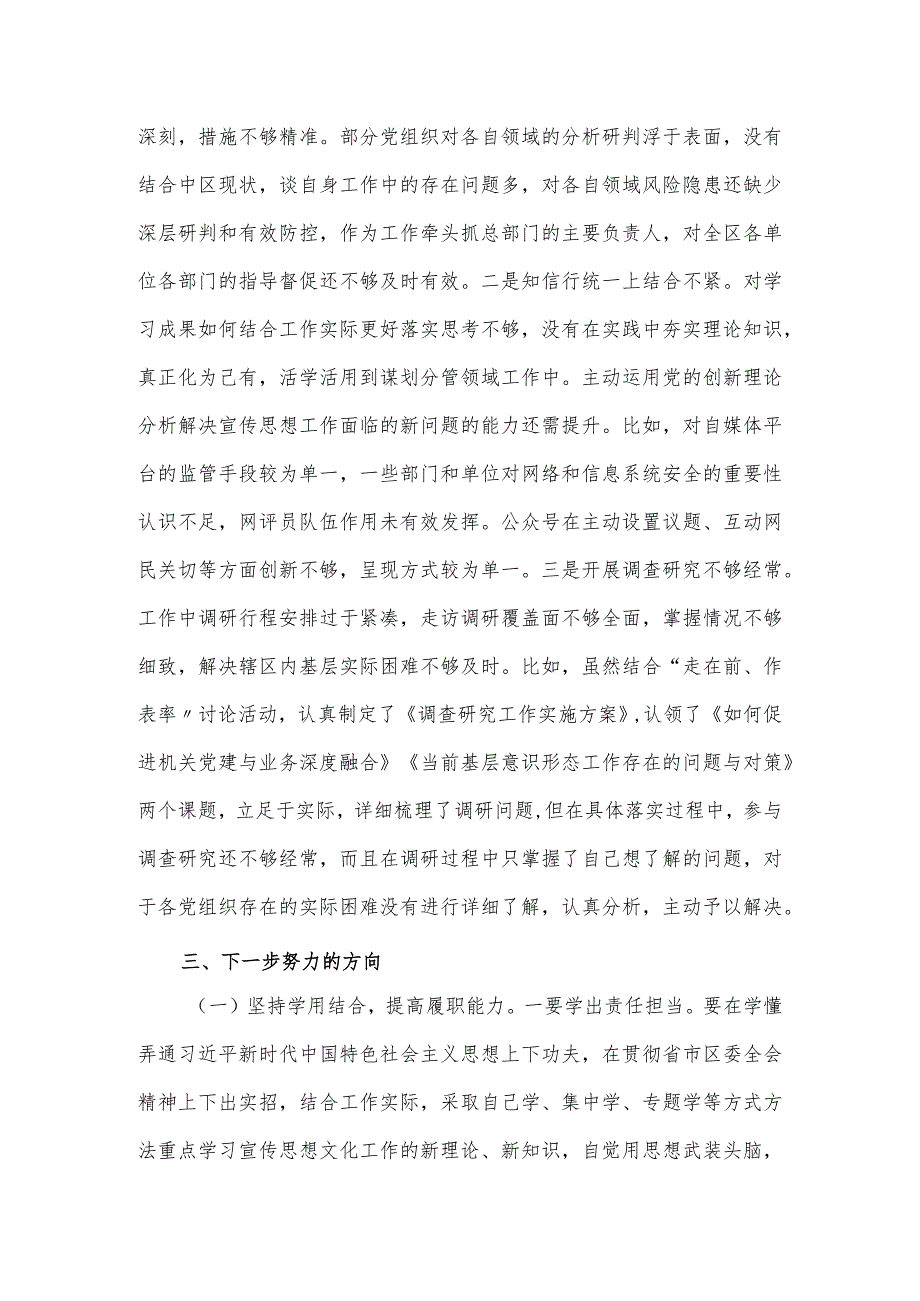 深刻，措施不够精准。部分党组织对各自领域的分析研判浮于表面，没有结合中区现状，谈自身工作中的存在问题多，对各自领域风险隐患还缺少深层研判和有效防控，作为工作牵头抓总部门的主要负责人，对全区各单位各部门的指导督促还不够及时有效。二是知信行统一上结合不紧。对学习成果如何结合工作实际更好落实思考不够，没有在实践中夯实理论知识，真正化为己有，活学活用到谋划分管领域工作中。主动运用党的创新理论分析解决宣传思想工作面临的新问题的能力还需提升。比如，对自媒体平台的监管手段较为单一，一些部门和单位对网络和信息系统安全的重要性认识不足，网评员队伍作用未有效发挥。公众号在主动设置议题、互动网民关切等方面创新不够，呈现方式较为单一。三是开展调查研究不够经常。工作中调研行程安排过于紧凑，走访调研覆盖面不够全面，掌握情况不够细致，解决辖区内基层实际困难不够及时。比如，虽然结合“走在前、作表率〃讨论活动，认真制定了《调查研究工作实施方案》,认领了《如何促进机关党建与业务深度融合》《当前基层意识形态工作存在的问题与对策》两个课题，立足于实际，详细梳理了调研问题,但在具体落实过程中，参与调查研究还不够经常，而且在调研过程中只掌握了自己想了解的问题，对于各党组织存在的实际困难没有进行详细了解，认真分析，主动予以解决。

三、下一步努力的方向

（一）坚持学用结合，提高履职能力。一要学出责任担当。要在学懂弄通习近平新时代中国特色社会主义思想上下功夫，在贯彻省市区委全会精神上下出实招，结合工作实际，采取自己学、集中学、专题学等方式方法重点学习宣传思想文化工作的新理论、新知识，自觉用思想武装头脑，